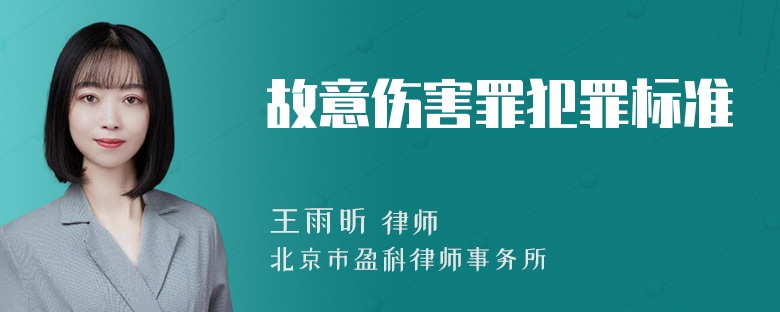 故意伤害罪犯罪标准

王雨昕 律师
北京市盈科律师事务所